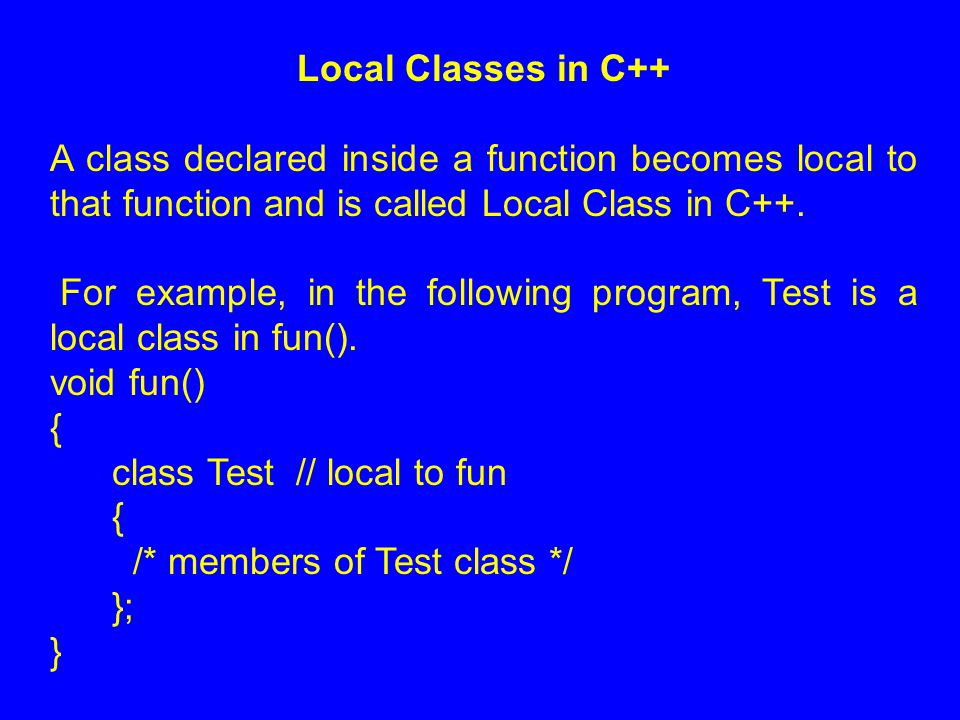 Local Classes in C++

A class declared inside a function becomes local to that function and is called Local Class in C++.

For example, in the following program, Test is a local class in fun().
void fun()
{
class Test // local to fun
{
/* members of Test class */
};
}